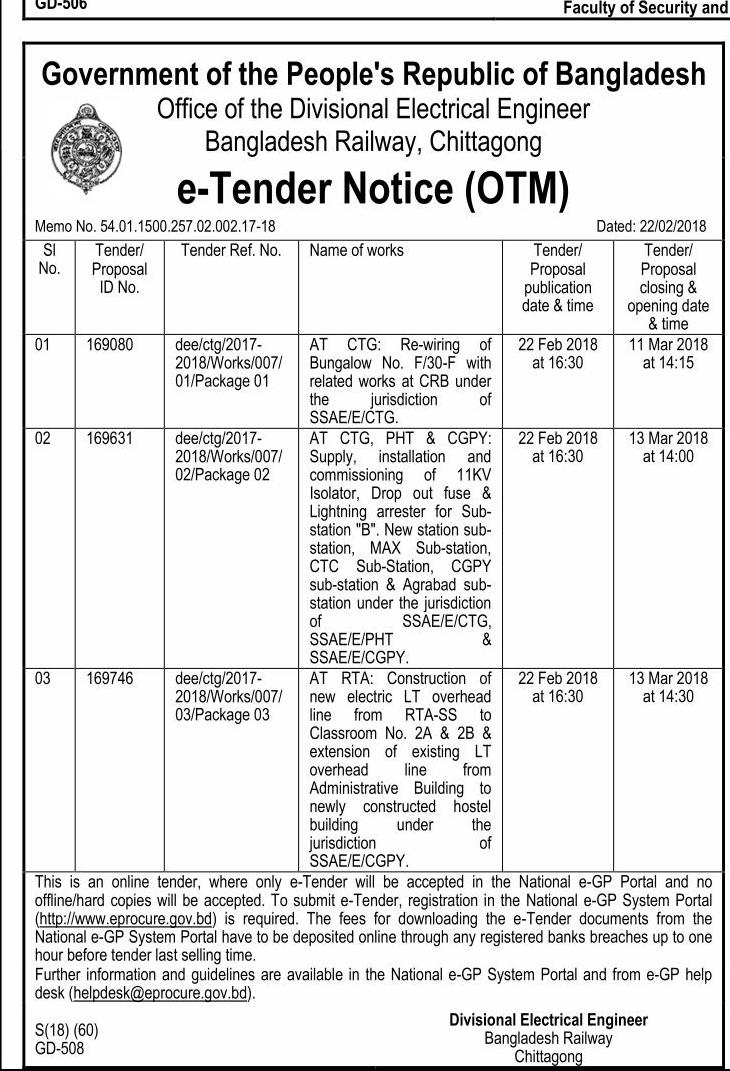 GD-506

Faculty of Security and

Government of the People's Republic of Bangladesh
Office of the Divisional Electrical Engineer
Bangladesh Railway, Chittagong

e-Tender Notice (OTM)

Memo No. 54.01.1500.257.02.002.17-18

Dated: 22/02/2018

| Sl No. | Tender/ Proposal ID No. | Tender Ref. No. | Name of works | Tender/ Proposal publication date & time | Tender/ Proposal closing & opening date & time |
|---|---|---|---|---|---|
| 01 | 169080 | dee/ctg/2017-2018/Works/007/01/Package 01 | AT CTG: Re-wiring of Bungalow No. F/30-F with related works at CRB under the jurisdiction of SSAE/E/CTG. | 22 Feb 2018 at 16:30 | 11 Mar 2018 at 14:15 |
| 02 | 169631 | dee/ctg/2017-2018/Works/007/02/Package 02 | AT CTG, PHT & CGPY: Supply, installation and commissioning of 11KV Isolator, Drop out fuse & Lightning arrester for Sub-station "B". New station sub-station, MAX Sub-station, CTC Sub-Station, CGPY sub-station & Agrabad sub-station under the jurisdiction of SSAE/E/CTG, SSAE/E/PHT & SSAE/E/CGPY. | 22 Feb 2018 at 16:30 | 13 Mar 2018 at 14:00 |
| 03 | 169746 | dee/ctg/2017-2018/Works/007/03/Package 03 | AT RTA: Construction of new electric LT overhead line from RTA-SS to Classroom No. 2A & 2B & extension of existing LT overhead line from Administrative Building to newly constructed hostel building under the jurisdiction of SSAE/E/CGPY. | 22 Feb 2018 at 16:30 | 13 Mar 2018 at 14:30 |

This is an online tender, where only e-Tender will be accepted in the National e-GP Portal and no offline/hard copies will be accepted. To submit e-Tender, registration in the National e-GP System Portal (http://www.eprocure.gov.bd) is required. The fees for downloading the e-Tender documents from the National e-GP System Portal have to be deposited online through any registered banks breaches up to one hour before tender last selling time.
Further information and guidelines are available in the National e-GP System Portal and from e-GP help desk (helpdesk@eprocure.gov.bd).

S(18) (60)
GD-508

Divisional Electrical Engineer
Bangladesh Railway
Chittagong